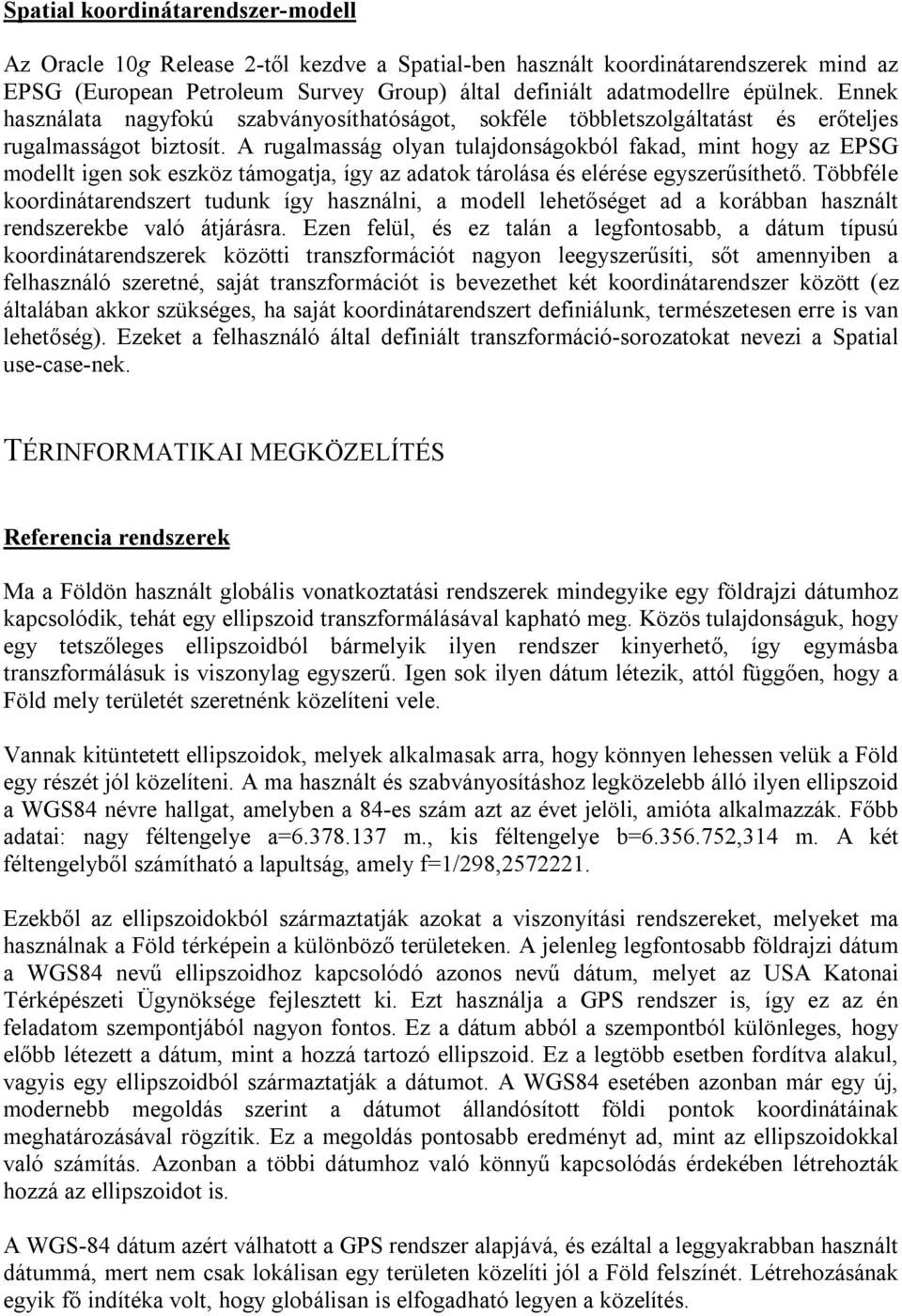 Spatial koordinátarendszer-modell

Az Oracle 10g Release 2-től kezdve a Spatial-ben használt koordinátarendszerek mind az EPSG (European Petroleum Survey Group) által definiált adatmodellre épülnek. Ennek használata nagyfokú szabványosíthatóságot, sokféle többletszolgáltatást és erőteljes rugalmasságot biztosít. A rugalmasság olyan tulajdonságokból fakad, mint hogy az EPSG modellt igen sok eszköz támogatja, így az adatok tárolása és elérése egyszerűsíthető. Többféle koordinátarendszert tudunk így használni, a modell lehetőséget ad a korábban használt rendszerekbe való átjárásra. Ezen felül, és ez talán a legfontosabb, a dátum típusú koordinátarendszerek közötti transzformációt nagyon leegyszerűsíti, sőt amennyiben a felhasználó szeretné, saját transzformációt is bevezethet két koordinátarendszer között (ez általában akkor szükséges, ha saját koordinátarendszert definiálunk, természetesen erre is van lehetőség). Ezeket a felhasználó által definiált transzformáció-sorozatokat nevezi a Spatial use-case-nek.

TÉRINFORMATIKAI MEGKÖZELÍTÉS

Referencia rendszerek

Ma a Földön használt globális vonatkoztatási rendszerek mindegyike egy földrajzi dátumhoz kapcsolódik, tehát egy ellipszoid transzformálásával kapható meg. Közös tulajdonságuk, hogy egy tetszőleges ellipszoidból bármelyik ilyen rendszer kinyerhető, így egymásba transzformálásuk is viszonylag egyszerű. Igen sok ilyen dátum létezik, attól függően, hogy a Föld mely területét szeretnénk közelíteni vele.

Vannak kitüntetett ellipszoidok, melyek alkalmasak arra, hogy könnyen lehessen velük a Föld egy részét jól közelíteni. A ma használt és szabványosításhoz legközelebb álló ilyen ellipszoid a WGS84 névre hallgat, amelyben a 84-es szám azt az évet jelöli, amióta alkalmazzák. Főbb adatai: nagy féltengelye a=6.378.137 m., kis féltengelye b=6.356.752,314 m. A két féltengelyből számítható a lapultság, amely f=1/298,2572221.

Ezekből az ellipszoidokból származtatják azokat a viszonyítási rendszereket, melyeket ma használnak a Föld térképein a különböző területeken. A jelenleg legfontosabb földrajzi dátum a WGS84 nevű ellipszoidhoz kapcsolódó azonos nevű dátum, melyet az USA Katonai Térképészeti Ügynöksége fejlesztett ki. Ezt használja a GPS rendszer is, így ez az én feladatom szempontjából nagyon fontos. Ez a dátum abból a szempontból különleges, hogy előbb létezett a dátum, mint a hozzá tartozó ellipszoid. Ez a legtöbb esetben fordítva alakul, vagyis egy ellipszoidból származtatják a dátumot. A WGS84 esetében azonban már egy új, modernebb megoldás szerint a dátumot állandósított földi pontok koordinátáinak meghatározásával rögzítik. Ez a megoldás pontosabb eredményt ad, mint az ellipszoidokkal való számítás. Azonban a többi dátumhoz való könnyű kapcsolódás érdekében létrehozták hozzá az ellipszoidot is.

A WGS-84 dátum azért válhatott a GPS rendszer alapjává, és ezáltal a leggyakrabban használt dátummá, mert nem csak lokálisan egy területen közelíti jól a Föld felszínét. Létrehozásának egyik fő indítéka volt, hogy globálisan is elfogadható legyen a közelítés.